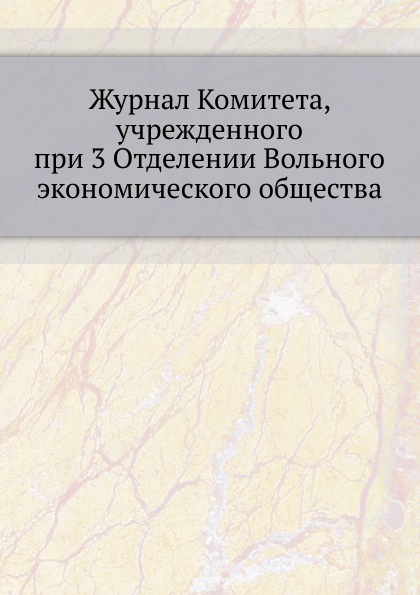 Журнал Комитета, учрежденного при 3 Отделении Вольного экономического общества